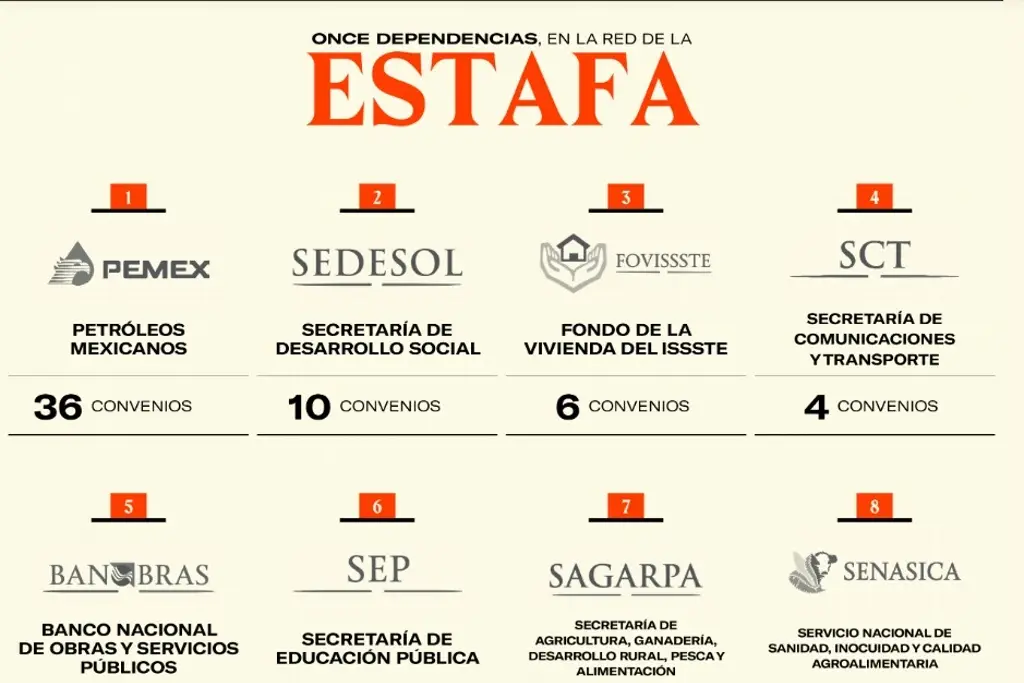 ONCE DEPENDENCIAS, EN LA RED DE LA
ESTAFA

1
PEMEX
PETRÓLEOS MEXICANOS
36 CONVENIOS

2
SEDESOL
SECRETARÍA DE DESARROLLO SOCIAL
10 CONVENIOS

3
FOVISSSTE
FONDO DE LA VIVIENDA DEL ISSSTE
6 CONVENIOS

4
SCT
SECRETARÍA DE COMUNICACIONES Y TRANSPORTE
4 CONVENIOS

5
BANOBRAS
BANCO NACIONAL DE OBRAS Y SERVICIOS PÚBLICOS

6
SEP
SECRETARÍA DE EDUCACIÓN PÚBLICA

7
SAGARPA
SECRETARÍA DE AGRICULTURA, GANADERÍA, DESARROLLO RURAL, PESCA Y ALIMENTACIÓN

8
SENASICA
SERVICIO NACIONAL DE SANIDAD, INOCUIDAD Y CALIDAD AGROALIMENTARIA